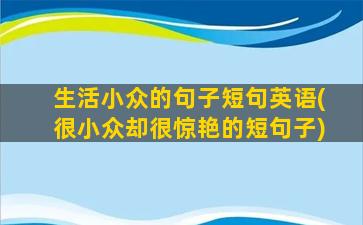 生活小众的句子短句英语(很小众却很惊艳的短句子)